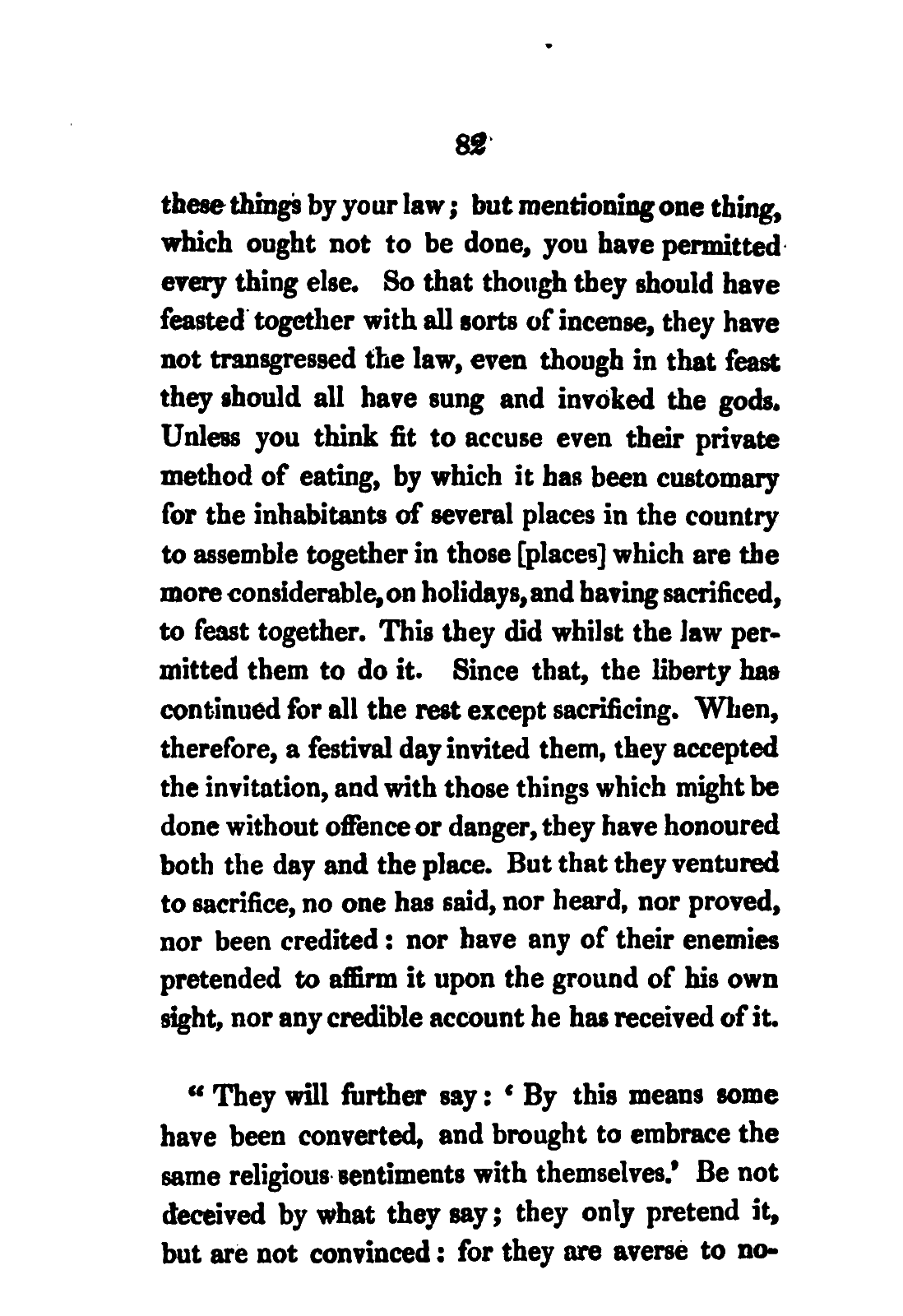 82

these things by your law; but mentioning one thing, which ought not to be done, you have permitted every thing else. So that though they should have feasted together with all sorts of incense, they have not transgressed the law, even though in that feast they should all have sung and invoked the gods. Unless you think fit to accuse even their private method of eating, by which it has been customary for the inhabitants of several places in the country to assemble together in those [places] which are the more considerable, on holidays, and having sacrificed, to feast together. This they did whilst the law permitted them to do it. Since that, the liberty has continued for all the rest except sacrificing. When, therefore, a festival day invited them, they accepted the invitation, and with those things which might be done without offence or danger, they have honoured both the day and the place. But that they ventured to sacrifice, no one has said, nor heard, nor proved, nor been credited: nor have any of their enemies pretended to affirm it upon the ground of his own sight, nor any credible account he has received of it.

" They will further say: ' By this means some have been converted, and brought to embrace the same religious sentiments with themselves.' Be not deceived by what they say; they only pretend it, but are not convinced: for they are averse to no-